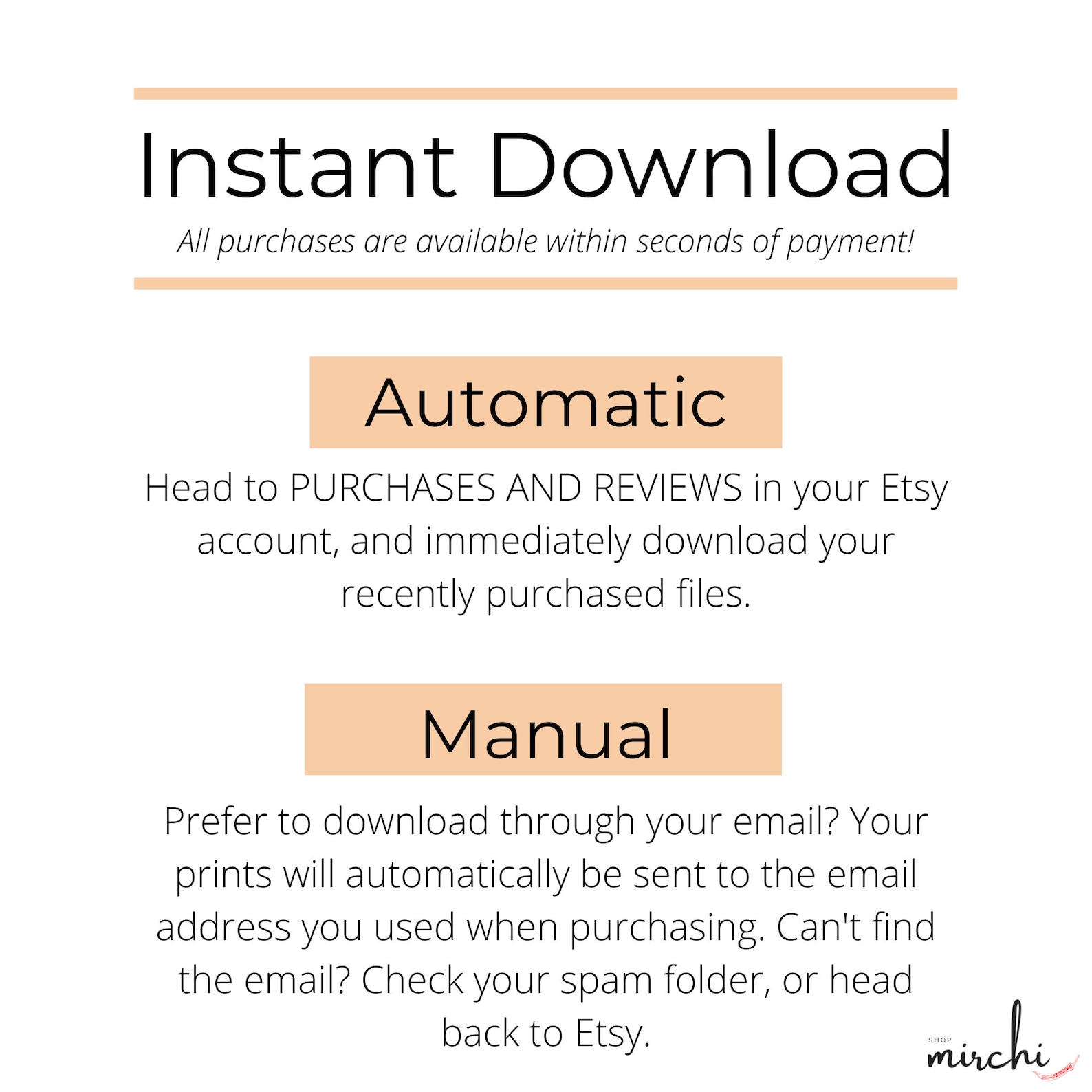 Instant Download

All purchases are available within seconds of payment!

Automatic

Head to PURCHASES AND REVIEWS in your Etsy account, and immediately download your recently purchased files.

Manual

Prefer to download through your email? Your prints will automatically be sent to the email address you used when purchasing. Can't find the email? Check your spam folder, or head back to Etsy.

SHOP
mirchi